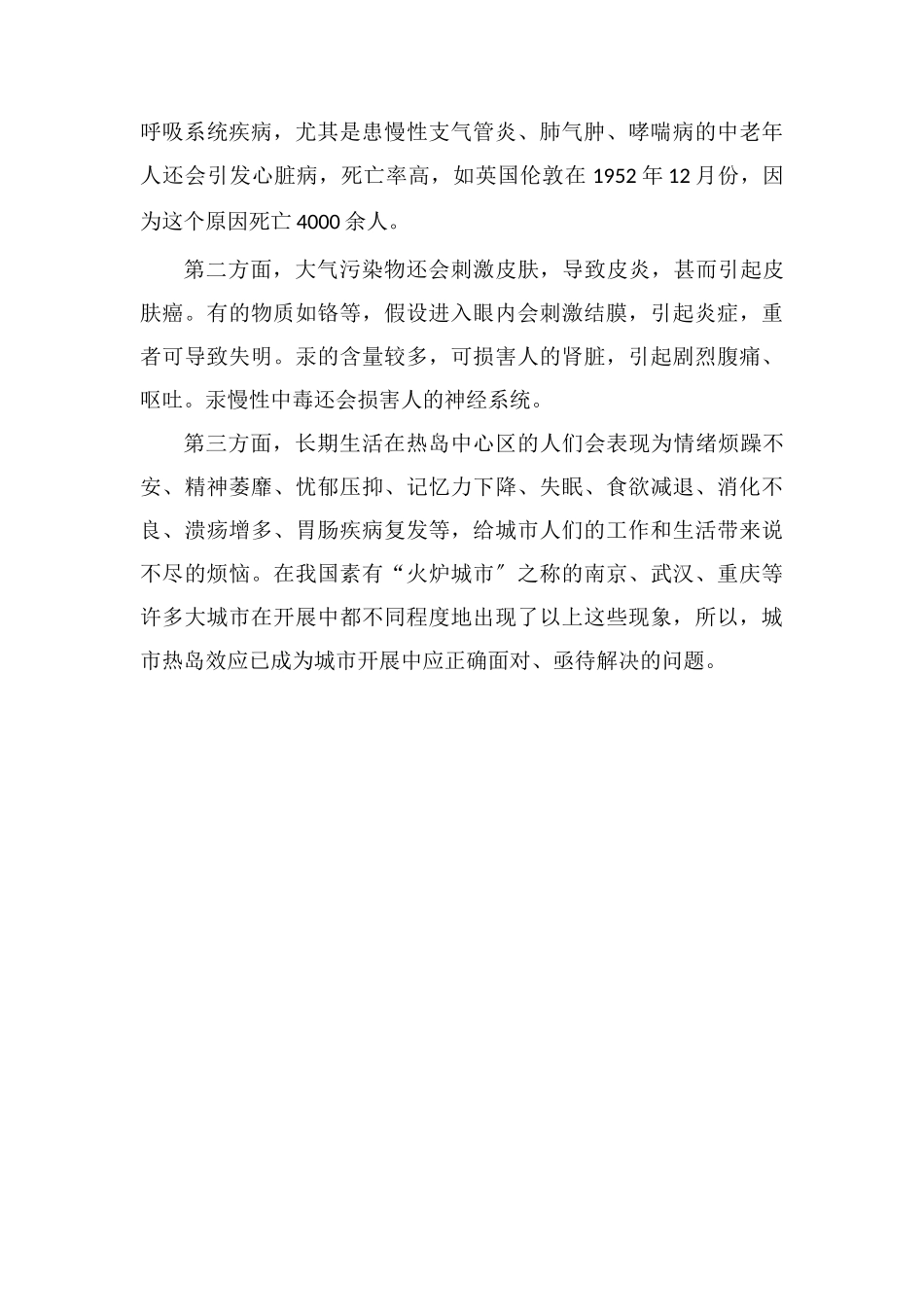 呼吸系统疾病，尤其是患慢性支气管炎、肺气肿、哮喘病的中老年人还会引发心脏病，死亡率高，如英国伦敦在 1952 年 12 月份，因为这个原因死亡 4000 余人。

第二方面，大气污染物还会刺激皮肤，导致皮炎，甚而引起皮肤癌。有的物质如铬等，假设进入眼内会刺激结膜，引起炎症，重者可导致失明。汞的含量较多，可损害人的肾脏，引起剧烈腹痛、呕吐。汞慢性中毒还会损害人的神经系统。

第三方面，长期生活在热岛中心区的人们会表现为情绪烦躁不安、精神萎靡、忧郁压抑、记忆力下降、失眠、食欲减退、消化不良、溃疡增多、胃肠疾病复发等，给城市人们的工作和生活带来说不尽的烦恼。在我国素有“火炉城市″之称的南京、武汉、重庆等许多大城市在开展中都不同程度地出现了以上这些现象，所以，城市热岛效应已成为城市开展中应正确面对、亟待解决的问题。